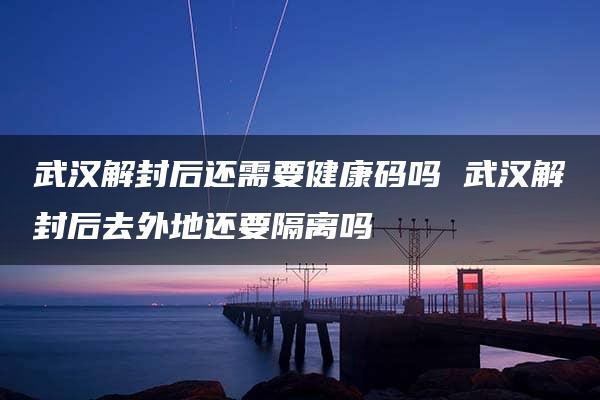 武汉解封后还需要健康码吗 武汉解封后去外地还要隔离吗